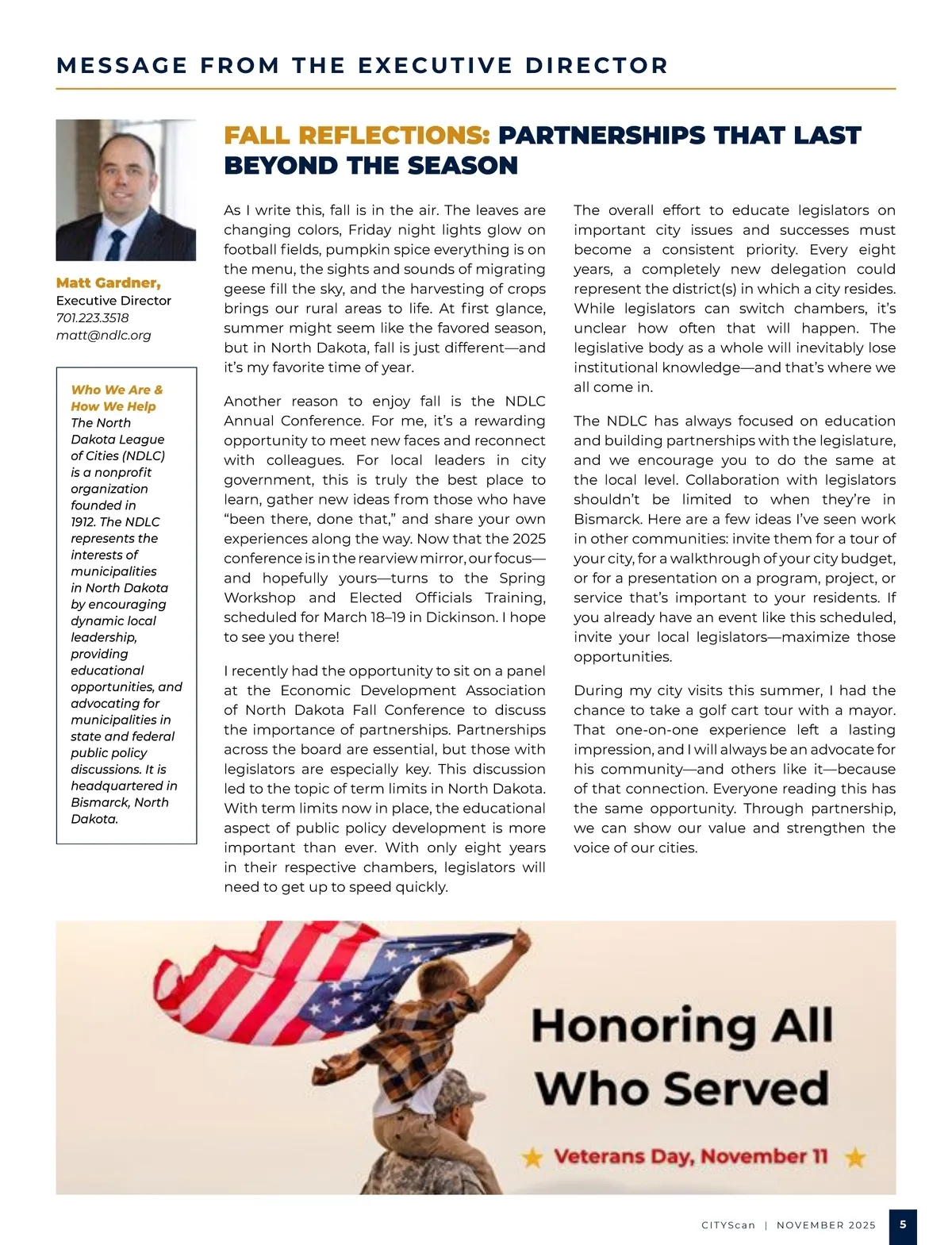 MESSAGE FROM THE EXECUTIVE DIRECTOR

Matt Gardner,
Executive Director
701.223.3518
matt@ndlc.org

Who We Are & How We Help
The North Dakota League of Cities (NDLC) is a nonprofit organization founded in 1912. The NDLC represents the interests of municipalities in North Dakota by encouraging dynamic local leadership, providing educational opportunities, and advocating for municipalities in state and federal public policy discussions. It is headquartered in Bismarck, North Dakota.

FALL REFLECTIONS: PARTNERSHIPS THAT LAST BEYOND THE SEASON

As I write this, fall is in the air. The leaves are changing colors, Friday night lights glow on football fields, pumpkin spice everything is on the menu, the sights and sounds of migrating geese fill the sky, and the harvesting of crops brings our rural areas to life. At first glance, summer might seem like the favored season, but in North Dakota, fall is just different—and it's my favorite time of year.

Another reason to enjoy fall is the NDLC Annual Conference. For me, it's a rewarding opportunity to meet new faces and reconnect with colleagues. For local leaders in city government, this is truly the best place to learn, gather new ideas from those who have "been there, done that," and share your own experiences along the way. Now that the 2025 conference is in the rearview mirror, our focus—and hopefully yours—turns to the Spring Workshop and Elected Officials Training, scheduled for March 18–19 in Dickinson. I hope to see you there!

I recently had the opportunity to sit on a panel at the Economic Development Association of North Dakota Fall Conference to discuss the importance of partnerships. Partnerships across the board are essential, but those with legislators are especially key. This discussion led to the topic of term limits in North Dakota. With term limits now in place, the educational aspect of public policy development is more important than ever. With only eight years in their respective chambers, legislators will need to get up to speed quickly.

The overall effort to educate legislators on important city issues and successes must become a consistent priority. Every eight years, a completely new delegation could represent the district(s) in which a city resides. While legislators can switch chambers, it's unclear how often that will happen. The legislative body as a whole will inevitably lose institutional knowledge—and that's where we all come in.

The NDLC has always focused on education and building partnerships with the legislature, and we encourage you to do the same at the local level. Collaboration with legislators shouldn't be limited to when they're in Bismarck. Here are a few ideas I've seen work in other communities: invite them for a tour of your city, for a walkthrough of your city budget, or for a presentation on a program, project, or service that's important to your residents. If you already have an event like this scheduled, invite your local legislators—maximize those opportunities.

During my city visits this summer, I had the chance to take a golf cart tour with a mayor. That one-on-one experience left a lasting impression, and I will always be an advocate for his community—and others like it—because of that connection. Everyone reading this has the same opportunity. Through partnership, we can show our value and strengthen the voice of our cities.

Honoring All Who Served
Veterans Day, November 11

CITYScan | NOVEMBER 2025 5